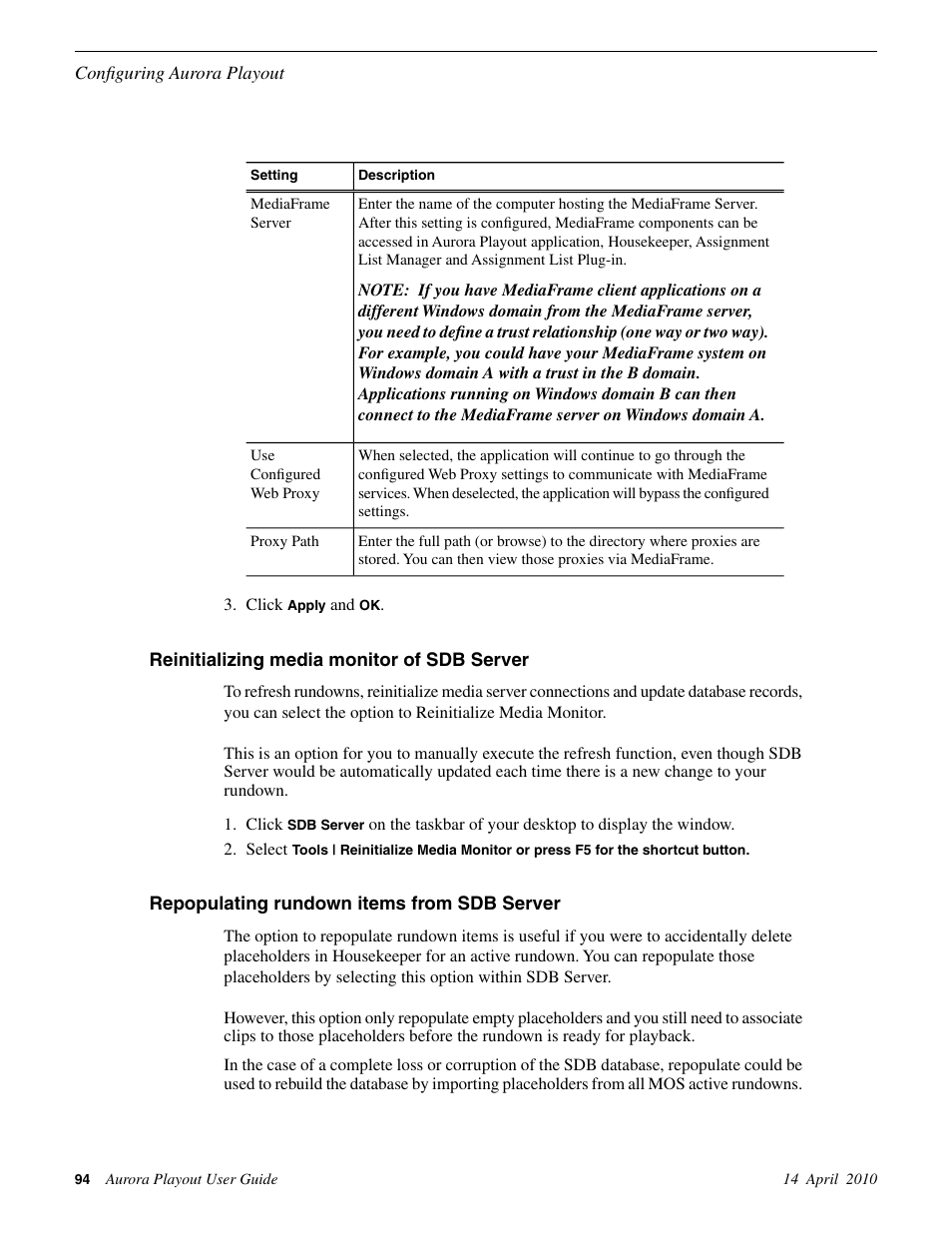 Configuring Aurora Playout

| Setting | Description |
|---|---|
| MediaFrame Server | Enter the name of the computer hosting the MediaFrame Server. After this setting is configured, MediaFrame components can be accessed in Aurora Playout application, Housekeeper, Assignment List Manager and Assignment List Plug-in. NOTE: If you have MediaFrame client applications on a different Windows domain from the MediaFrame server, you need to define a trust relationship (one way or two way). For example, you could have your MediaFrame system on Windows domain A with a trust in the B domain. Applications running on Windows domain B can then connect to the MediaFrame server on Windows domain A. |
| Use Configured Web Proxy | When selected, the application will continue to go through the configured Web Proxy settings to communicate with MediaFrame services. When deselected, the application will bypass the configured settings. |
| Proxy Path | Enter the full path (or browse) to the directory where proxies are stored. You can then view those proxies via MediaFrame. |

3. Click Apply and OK.

Reinitializing media monitor of SDB Server

To refresh rundowns, reinitialize media server connections and update database records, you can select the option to Reinitialize Media Monitor.

This is an option for you to manually execute the refresh function, even though SDB Server would be automatically updated each time there is a new change to your rundown.

1. Click SDB Server on the taskbar of your desktop to display the window.
2. Select Tools | Reinitialize Media Monitor or press F5 for the shortcut button.

Repopulating rundown items from SDB Server

The option to repopulate rundown items is useful if you were to accidentally delete placeholders in Housekeeper for an active rundown. You can repopulate those placeholders by selecting this option within SDB Server.

However, this option only repopulate empty placeholders and you still need to associate clips to those placeholders before the rundown is ready for playback.

In the case of a complete loss or corruption of the SDB database, repopulate could be used to rebuild the database by importing placeholders from all MOS active rundowns.

94 Aurora Playout User Guide 14 April 2010